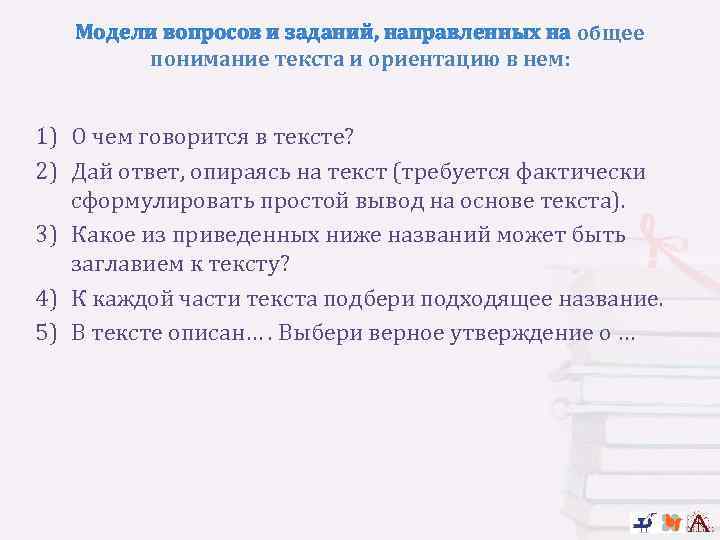 Модели вопросов и заданий, направленных на общее понимание текста и ориентацию в нем:

1) О чем говорится в тексте?
2) Дай ответ, опираясь на текст (требуется фактически сформулировать простой вывод на основе текста).
3) Какое из приведенных ниже названий может быть заглавием к тексту?
4) К каждой части текста подбери подходящее название.
5) В тексте описан… . Выбери верное утверждение о …